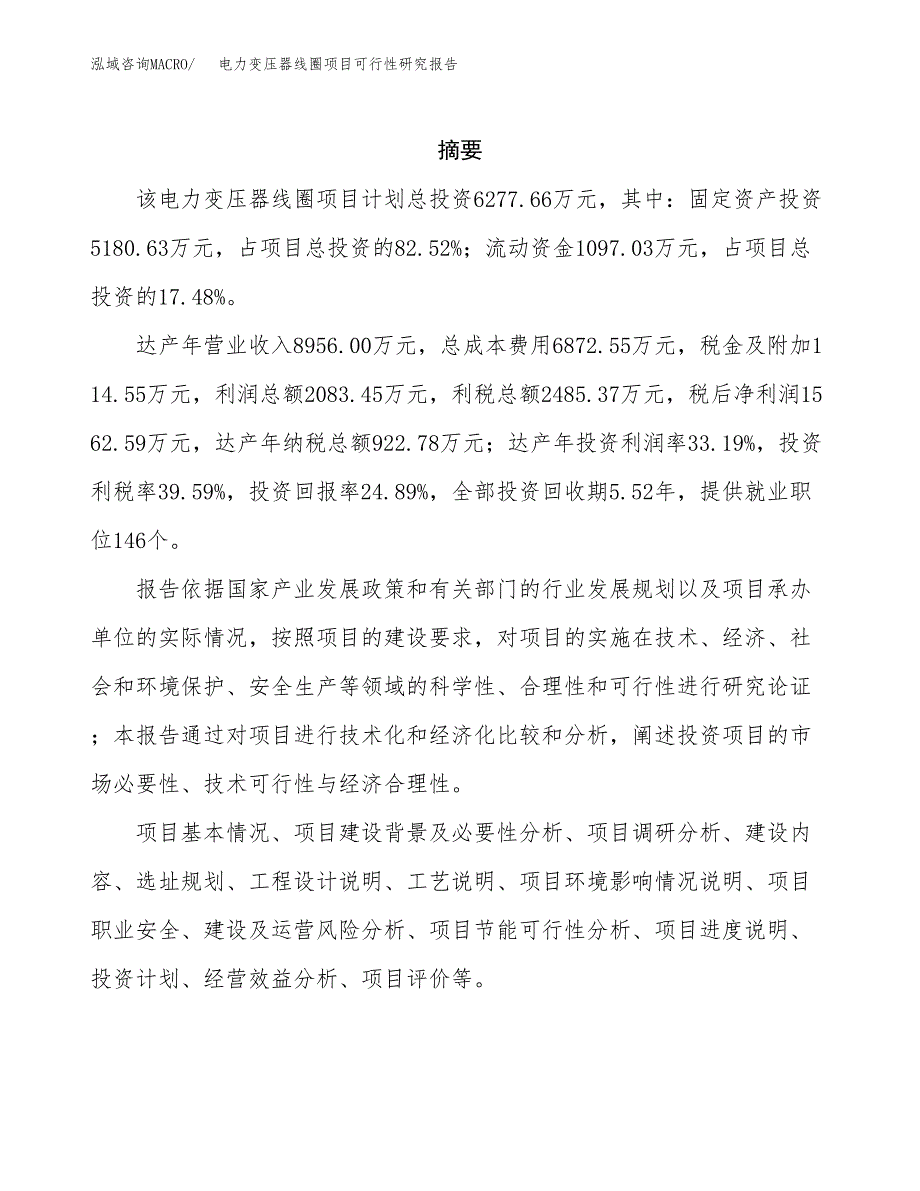 泓域咨询MACRO/　电力变压器线圈项目可行性研究报告

摘要

该电力变压器线圈项目计划总投资6277.66万元，其中：固定资产投资5180.63万元，占项目总投资的82.52%；流动资金1097.03万元，占项目总投资的17.48%。

达产年营业收入8956.00万元，总成本费用6872.55万元，税金及附加114.55万元，利润总额2083.45万元，利税总额2485.37万元，税后净利润1562.59万元，达产年纳税总额922.78万元；达产年投资利润率33.19%，投资利税率39.59%，投资回报率24.89%，全部投资回收期5.52年，提供就业职位146个。

报告依据国家产业发展政策和有关部门的行业发展规划以及项目承办单位的实际情况，按照项目的建设要求，对项目的实施在技术、经济、社会和环境保护、安全生产等领域的科学性、合理性和可行性进行研究论证；本报告通过对项目进行技术化和经济化比较和分析，阐述投资项目的市场必要性、技术可行性与经济合理性。

项目基本情况、项目建设背景及必要性分析、项目调研分析、建设内容、选址规划、工程设计说明、工艺说明、项目环境影响情况说明、项目职业安全、建设及运营风险分析、项目节能可行性分析、项目进度说明、投资计划、经营效益分析、项目评价等。